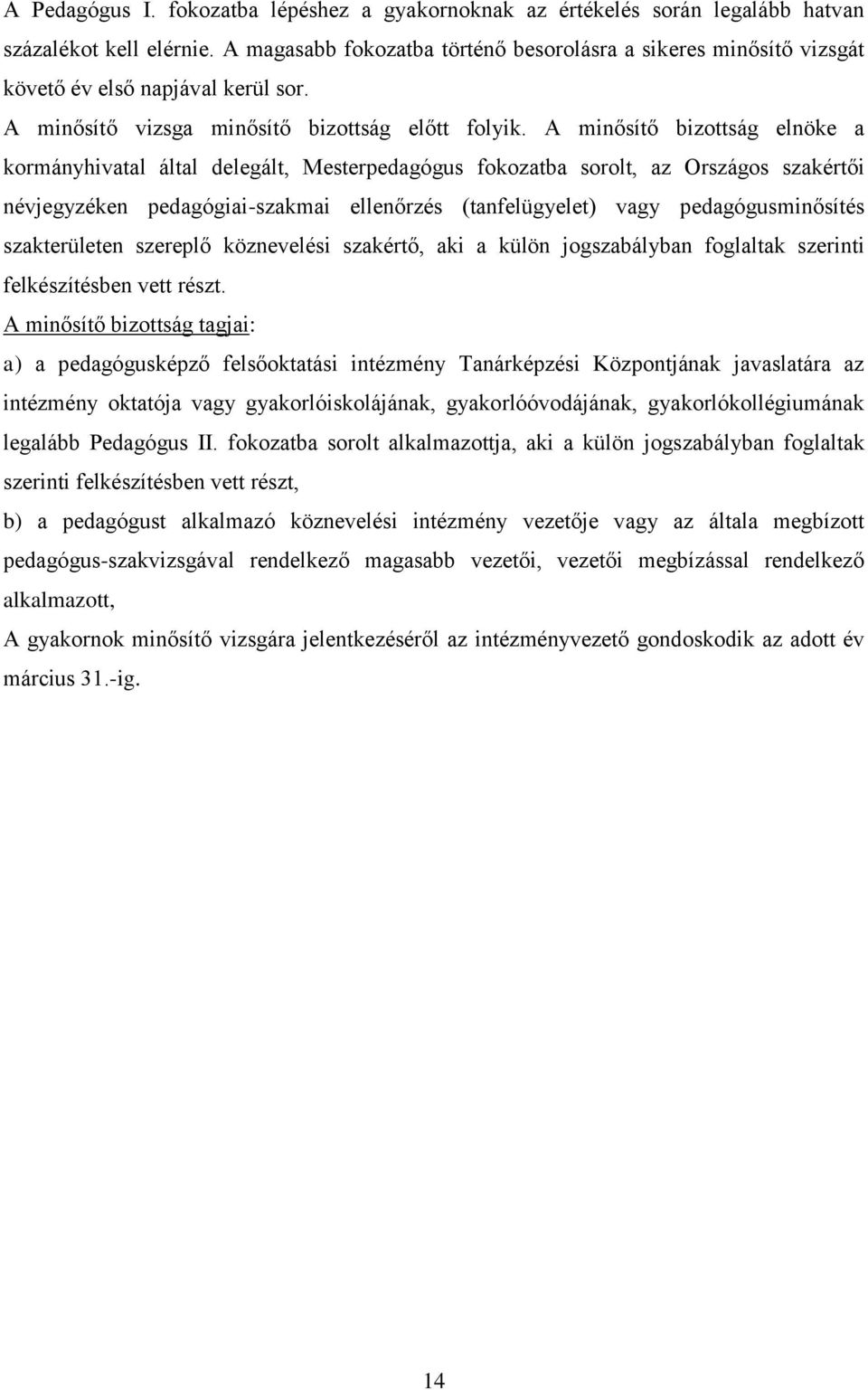 A Pedagógus I. fokozatba lépéshez a gyakornoknak az értékelés során legalább hatvan százalékot kell elérnie. A magasabb fokozatba történő besorolásra a sikeres minősítő vizsgát követő év első napjával kerül sor.

A minősítő vizsga minősítő bizottság előtt folyik. A minősítő bizottság elnöke a kormányhivatal által delegált, Mesterpedagógus fokozatba sorolt, az Országos szakértői névjegyzéken pedagógiai-szakmai ellenőrzés (tanfelügyelet) vagy pedagógusminősítés szakterületen szereplő köznevelési szakértő, aki a külön jogszabályban foglaltak szerinti felkészítésben vett részt.

A minősítő bizottság tagjai:

a) a pedagógusképző felsőoktatási intézmény Tanárképzési Központjának javaslatára az intézmény oktatója vagy gyakorlóiskolájának, gyakorlóóvodájának, gyakorlókollégiumának legalább Pedagógus II. fokozatba sorolt alkalmazottja, aki a külön jogszabályban foglaltak szerinti felkészítésben vett részt,

b) a pedagógust alkalmazó köznevelési intézmény vezetője vagy az általa megbízott pedagógus-szakvizsgával rendelkező magasabb vezetői, vezetői megbízással rendelkező alkalmazott,

A gyakornok minősítő vizsgára jelentkezéséről az intézményvezető gondoskodik az adott év március 31.-ig.

14